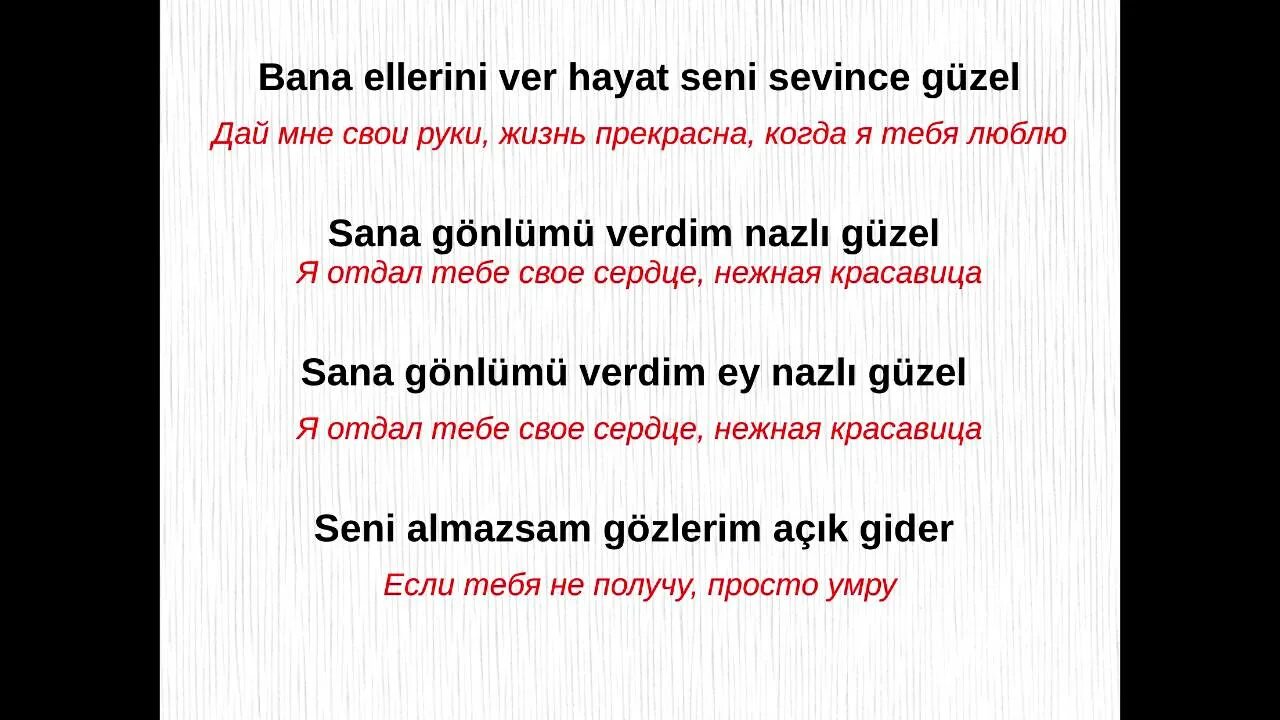 Bana ellerini ver hayat seni sevince güzel

Дай мне свои руки, жизнь прекрасна, когда я тебя люблю

Sana gönlümü verdim nazlı güzel

Я отдал тебе свое сердце, нежная красавица

Sana gönlümü verdim ey nazlı güzel

Я отдал тебе свое сердце, нежная красавица

Seni almazsam gözlerim açık gider

Если тебя не получу, просто умру